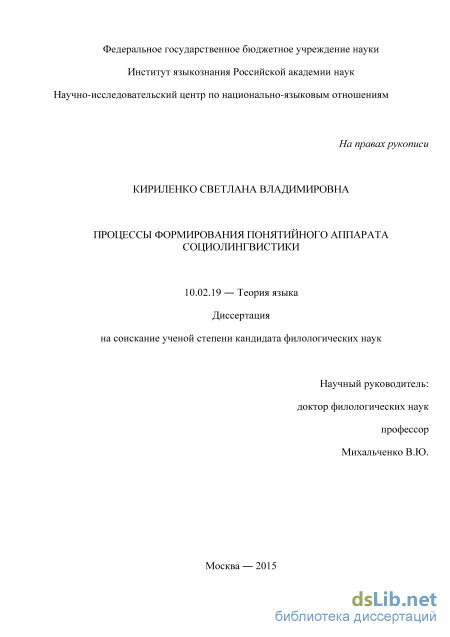 Федеральное государственное бюджетное учреждение науки

Институт языкознания Российской академии наук

Научно-исследовательский центр по национально-языковым отношениям

На правах рукописи

КИРИЛЕНКО СВЕТЛАНА ВЛАДИМИРОВНА

ПРОЦЕССЫ ФОРМИРОВАНИЯ ПОНЯТИЙНОГО АППАРАТА СОЦИОЛИНГВИСТИКИ

10.02.19 — Теория языка

Диссертация

на соискание ученой степени кандидата филологических наук

Научный руководитель:

доктор филологических наук

профессор

Михальченко В.Ю.

Москва — 2015

dsLib.net
библиотека диссертаций